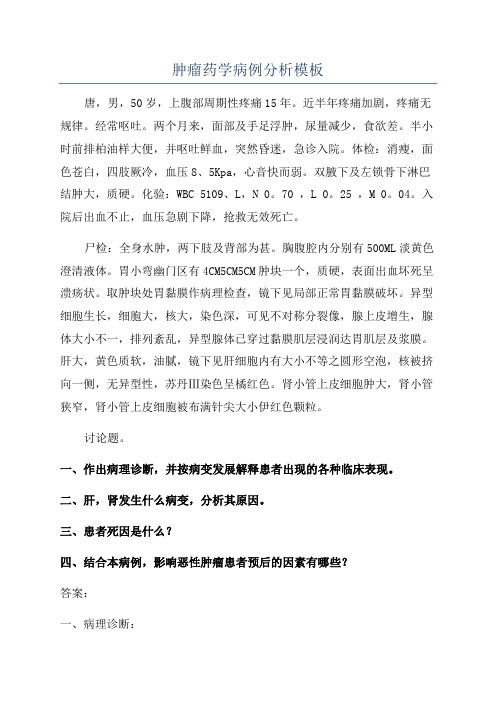 肿瘤药学病例分析模板

唐，男，50岁，上腹部周期性疼痛15年。近半年疼痛加剧，疼痛无规律。经常呕吐。两个月来，面部及手足浮肿，尿量减少，食欲差。半小时前排柏油样大便，并呕吐鲜血，突然昏迷，急诊入院。体检：消瘦，面色苍白，四肢厥冷，血压8、5Kpa，心音快而弱。双腋下及左锁骨下淋巴结肿大，质硬。化验：WBC 5109、L，N 0。70 ，L 0。25 ，M 0。04。入院后出血不止，血压急剧下降，抢救无效死亡。

尸检：全身水肿，两下肢及背部为甚。胸腹腔内分别有500ML淡黄色澄清液体。胃小弯幽门区有4CM5CM5CM肿块一个，质硬，表面出血坏死呈溃疡状。取肿块处胃黏膜作病理检查，镜下见局部正常胃黏膜破坏。异型细胞生长，细胞大，核大，染色深，可见不对称分裂像，腺上皮增生，腺体大小不一，排列紊乱，异型腺体已穿过黏膜肌层浸润达胃肌层及浆膜。肝大，黄色质软，油腻，镜下见肝细胞内有大小不等之圆形空泡，核被挤向一侧，无异型性，苏丹III染色呈橘红色。肾小管上皮细胞肿大，肾小管狭窄，肾小管上皮细胞被布满针尖大小伊红色颗粒。

讨论题。

一、作出病理诊断，并按病变发展解释患者出现的各种临床表现。

二、肝，肾发生什么病变，分析其原因。

三、患者死因是什么？

四、结合本病例，影响恶性肿瘤患者预后的因素有哪些？

答案：

一、病理诊断：